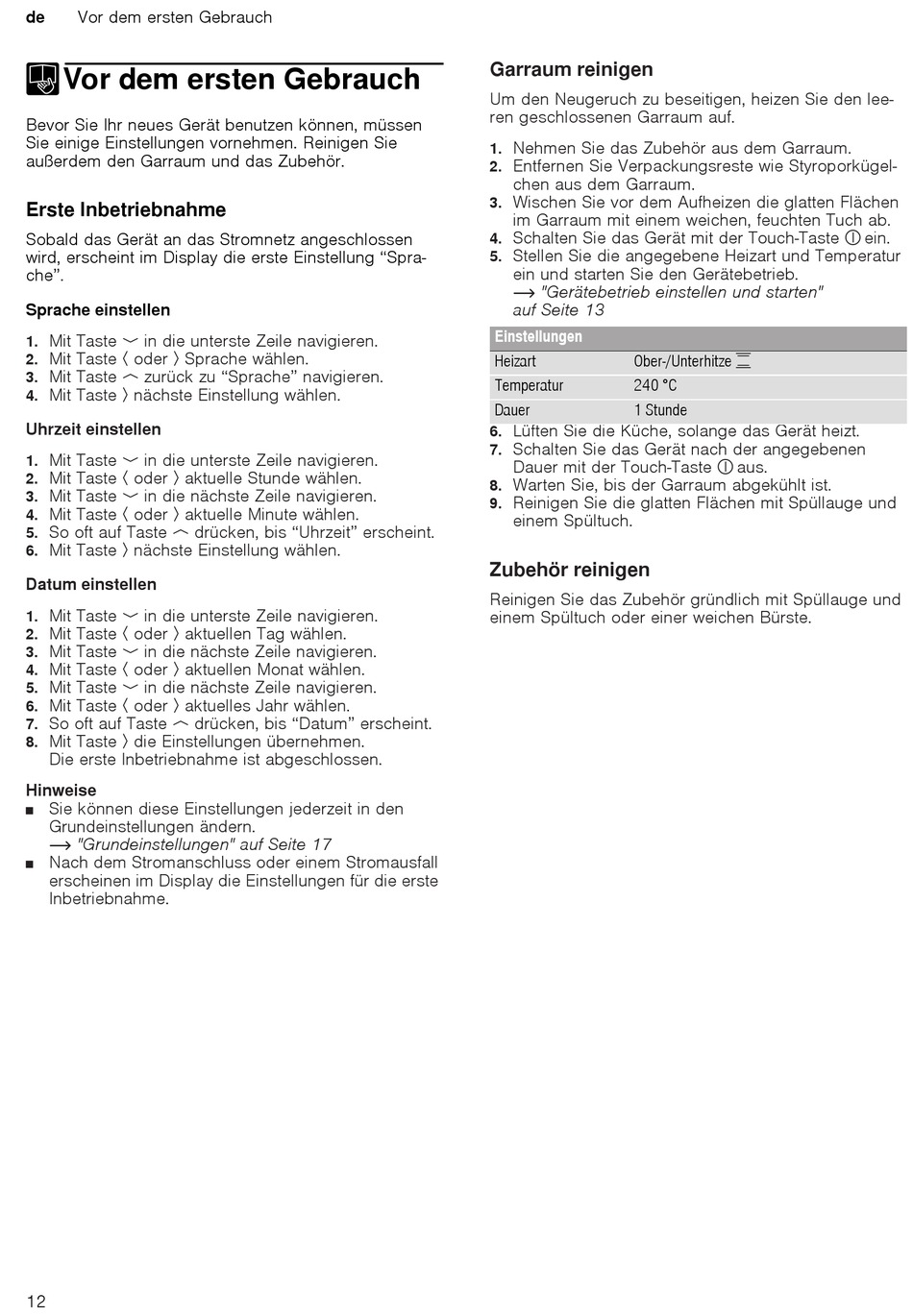 de Vor dem ersten Gebrauch

Vor dem ersten Gebrauch

Bevor Sie Ihr neues Gerät benutzen können, müssen Sie einige Einstellungen vornehmen. Reinigen Sie außerdem den Garraum und das Zubehör.

Erste Inbetriebnahme

Sobald das Gerät an das Stromnetz angeschlossen wird, erscheint im Display die erste Einstellung “Sprache”.

Sprache einstellen

1. Mit Taste ﹀ in die unterste Zeile navigieren.
2. Mit Taste 〈 oder 〉 Sprache wählen.
3. Mit Taste ︿ zurück zu “Sprache” navigieren.
4. Mit Taste 〉 nächste Einstellung wählen.

Uhrzeit einstellen

1. Mit Taste ﹀ in die unterste Zeile navigieren.
2. Mit Taste 〈 oder 〉 aktuelle Stunde wählen.
3. Mit Taste ﹀ in die nächste Zeile navigieren.
4. Mit Taste 〈 oder 〉 aktuelle Minute wählen.
5. So oft auf Taste ︿ drücken, bis “Uhrzeit” erscheint.
6. Mit Taste 〉 nächste Einstellung wählen.

Datum einstellen

1. Mit Taste ﹀ in die unterste Zeile navigieren.
2. Mit Taste 〈 oder 〉 aktuellen Tag wählen.
3. Mit Taste ﹀ in die nächste Zeile navigieren.
4. Mit Taste 〈 oder 〉 aktuellen Monat wählen.
5. Mit Taste ﹀ in die nächste Zeile navigieren.
6. Mit Taste 〈 oder 〉 aktuelles Jahr wählen.
7. So oft auf Taste ︿ drücken, bis “Datum” erscheint.
8. Mit Taste 〉 die Einstellungen übernehmen.
Die erste Inbetriebnahme ist abgeschlossen.

Hinweise
■ Sie können diese Einstellungen jederzeit in den Grundeinstellungen ändern.
⟶ "Grundeinstellungen" auf Seite 17
■ Nach dem Stromanschluss oder einem Stromausfall erscheinen im Display die Einstellungen für die erste Inbetriebnahme.

Garraum reinigen

Um den Neugeruch zu beseitigen, heizen Sie den leeren geschlossenen Garraum auf.

1. Nehmen Sie das Zubehör aus dem Garraum.
2. Entfernen Sie Verpackungsreste wie Styroporkügelchen aus dem Garraum.
3. Wischen Sie vor dem Aufheizen die glatten Flächen im Garraum mit einem weichen, feuchten Tuch ab.
4. Schalten Sie das Gerät mit der Touch-Taste ⓘ ein.
5. Stellen Sie die angegebene Heizart und Temperatur ein und starten Sie den Gerätebetrieb.
⟶ "Gerätebetrieb einstellen und starten" auf Seite 13

| Einstellungen | |
|---|---|
| Heizart | Ober-/Unterhitze |
| Temperatur | 240 °C |
| Dauer | 1 Stunde |

6. Lüften Sie die Küche, solange das Gerät heizt.
7. Schalten Sie das Gerät nach der angegebenen Dauer mit der Touch-Taste ⓘ aus.
8. Warten Sie, bis der Garraum abgekühlt ist.
9. Reinigen Sie die glatten Flächen mit Spüllauge und einem Spültuch.

Zubehör reinigen

Reinigen Sie das Zubehör gründlich mit Spüllauge und einem Spültuch oder einer weichen Bürste.

12